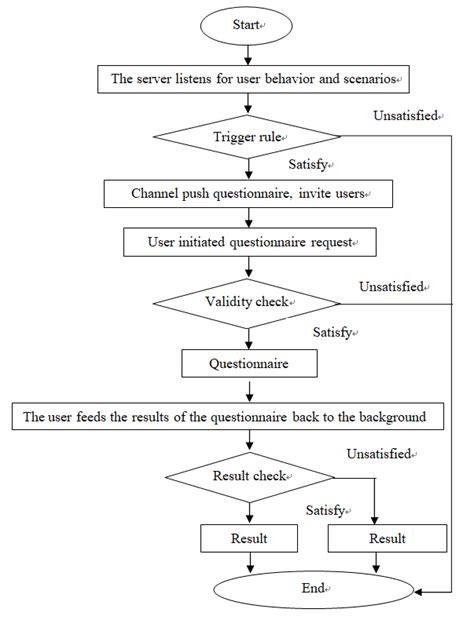 Start

The server listens for user behavior and scenarios

Unsatisfied

Trigger rule

Satisfy

Channel push questionnaire, invite users

User initiated questionnaire request

Unsatisfied

Validity check

Satisfy

Questionnaire

The user feeds the results of the questionnaire back to the background

Unsatisfied

Result check

Satisfy

Result

Result

End